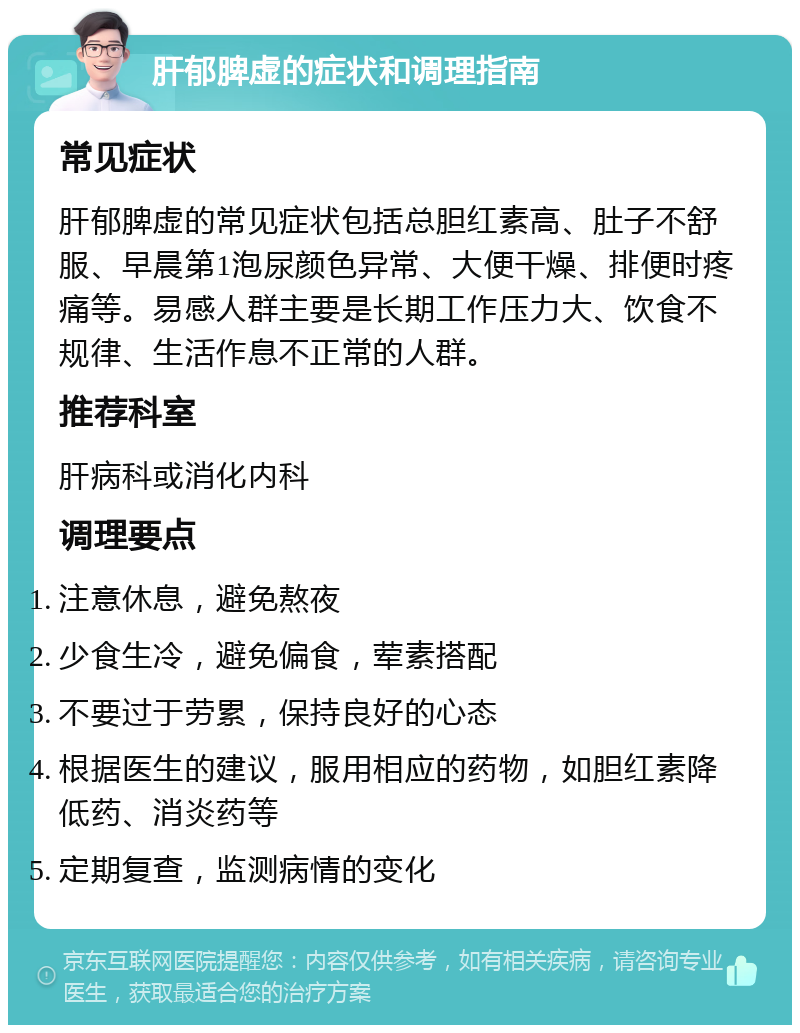 肝郁脾虚的症状和调理指南

常见症状

肝郁脾虚的常见症状包括总胆红素高、肚子不舒服、早晨第1泡尿颜色异常、大便干燥、排便时疼痛等。易感人群主要是长期工作压力大、饮食不规律、生活作息不正常的人群。

推荐科室

肝病科或消化内科

调理要点

1. 注意休息，避免熬夜
2. 少食生冷，避免偏食，荤素搭配
3. 不要过于劳累，保持良好的心态
4. 根据医生的建议，服用相应的药物，如胆红素降低药、消炎药等
5. 定期复查，监测病情的变化

京东互联网医院提醒您：内容仅供参考，如有相关疾病，请咨询专业医生，获取最适合您的治疗方案